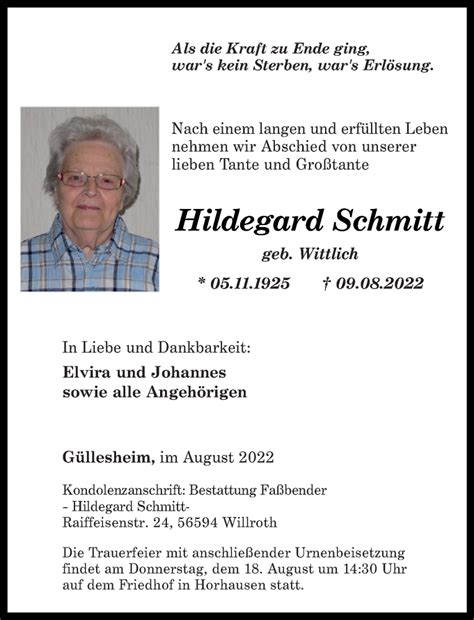 Als die Kraft zu Ende ging,
war's kein Sterben, war's Erlösung.

Nach einem langen und erfüllten Leben nehmen wir Abschied von unserer lieben Tante und Großtante

Hildegard Schmitt
geb. Wittlich

* 05.11.1925 † 09.08.2022

In Liebe und Dankbarkeit:
Elvira und Johannes
sowie alle Angehörigen

Güllesheim, im August 2022

Kondolenzanschrift: Bestattung Faßbender
- Hildegard Schmitt-
Raiffeisenstr. 24, 56594 Willroth

Die Trauerfeier mit anschließender Urnenbeisetzung findet am Donnerstag, dem 18. August um 14:30 Uhr auf dem Friedhof in Horhausen statt.